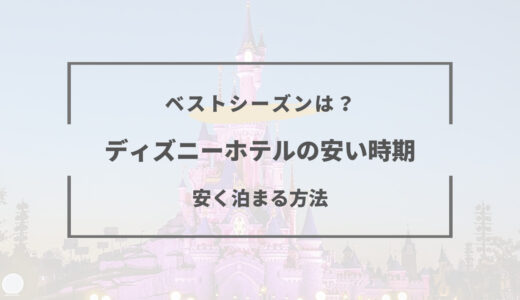 ベストシーズンは？

ディズニーホテルの安い時期

安く泊まる方法